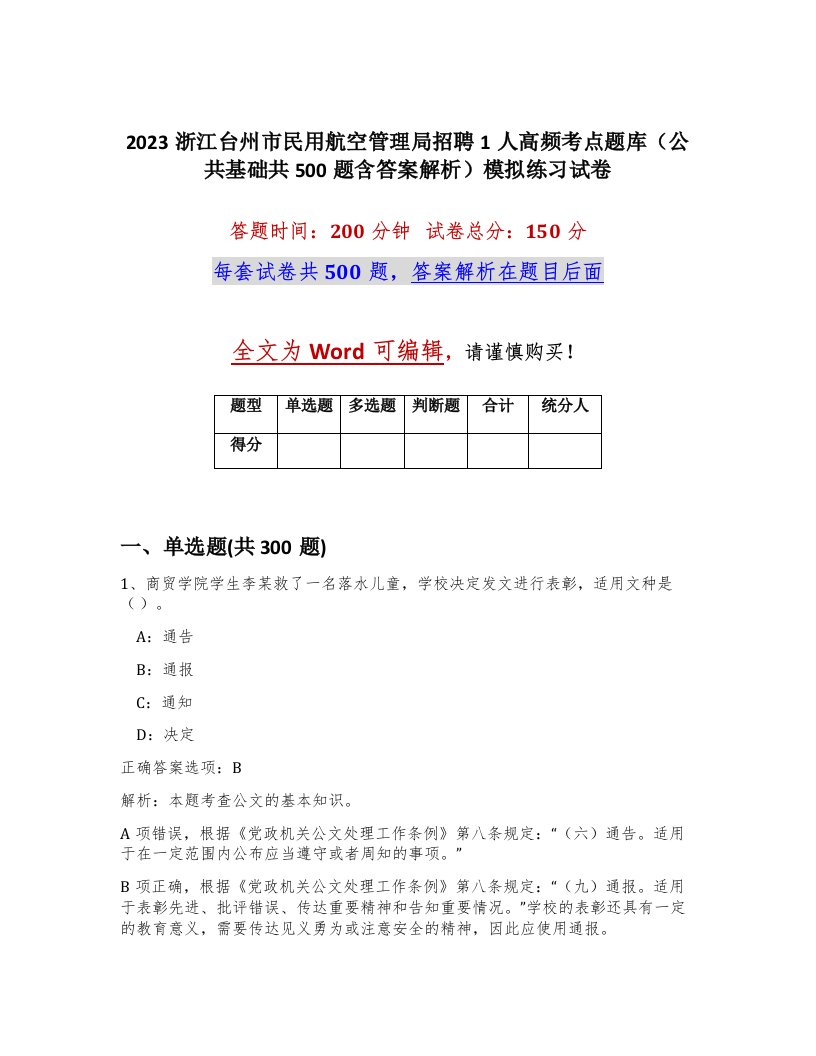 2023 浙江台州市民用航空管理局招聘 1 人高频考点题库（公共基础共 500 题含答案解析）模拟练习试卷

答题时间：200 分钟 试卷总分：150 分

每套试卷共 500 题，答案解析在题目后面

全文为 Word 可编辑，请谨慎购买！

| 题型 | 单选题 | 多选题 | 判断题 | 合计 | 统分人 |
|---|---|---|---|---|---|
| 得分 | | | | | |

一、单选题(共 300 题)

1、商贸学院学生李某救了一名落水儿童，学校决定发文进行表彰，适用文种是（ ）。

A：通告

B：通报

C：通知

D：决定

正确答案选项：B

解析：本题考查公文的基本知识。

A 项错误，根据《党政机关公文处理工作条例》第八条规定：“（六）通告。适用于在一定范围内公布应当遵守或者周知的事项。”

B 项正确，根据《党政机关公文处理工作条例》第八条规定：“（九）通报。适用于表彰先进、批评错误、传达重要精神和告知重要情况。”学校的表彰还具有一定的教育意义，需要传达见义勇为或注意安全的精神，因此应使用通报。